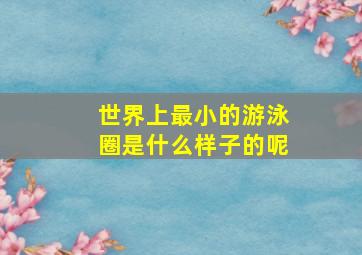 世界上最小的游泳圈是什么样子的呢